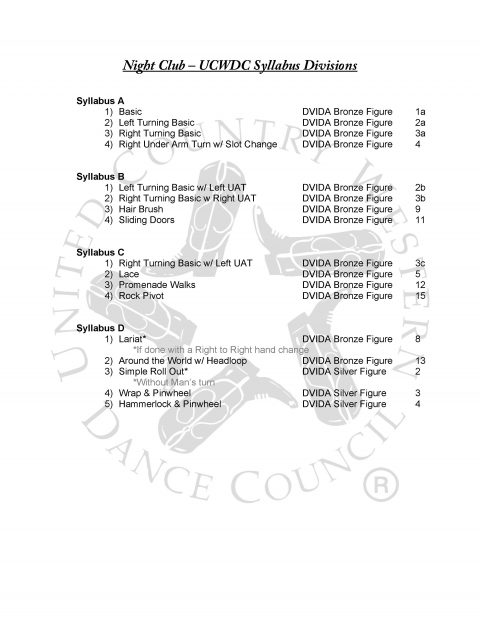 Night Club – UCWDC Syllabus Divisions

Syllabus A
1) Basic DVIDA Bronze Figure 1a
2) Left Turning Basic DVIDA Bronze Figure 2a
3) Right Turning Basic DVIDA Bronze Figure 3a
4) Right Under Arm Turn w/ Slot Change DVIDA Bronze Figure 4

Syllabus B
1) Left Turning Basic w/ Left UAT DVIDA Bronze Figure 2b
2) Right Turning Basic w Right UAT DVIDA Bronze Figure 3b
3) Hair Brush DVIDA Bronze Figure 9
4) Sliding Doors DVIDA Bronze Figure 11

Syllabus C
1) Right Turning Basic w/ Left UAT DVIDA Bronze Figure 3c
2) Lace DVIDA Bronze Figure 5
3) Promenade Walks DVIDA Bronze Figure 12
4) Rock Pivot DVIDA Bronze Figure 15

Syllabus D
1) Lariat* DVIDA Bronze Figure 8
*If done with a Right to Right hand change
2) Around the World w/ Headloop DVIDA Bronze Figure 13
3) Simple Roll Out* DVIDA Silver Figure 2
*Without Man's turn
4) Wrap & Pinwheel DVIDA Silver Figure 3
5) Hammerlock & Pinwheel DVIDA Silver Figure 4

UNITED COUNTRY WESTERN DANCE COUNCIL ®